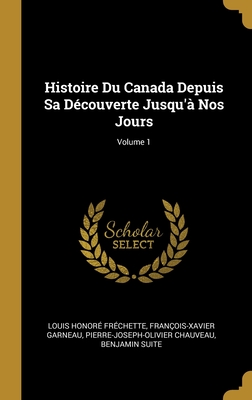 Histoire Du Canada Depuis Sa Découverte Jusqu'à Nos Jours

Volume 1

Scholar SELECT

LOUIS HONORÉ FRÉCHETTE, FRANÇOIS-XAVIER GARNEAU, PIERRE-JOSEPH-OLIVIER CHAUVEAU, BENJAMIN SUITE